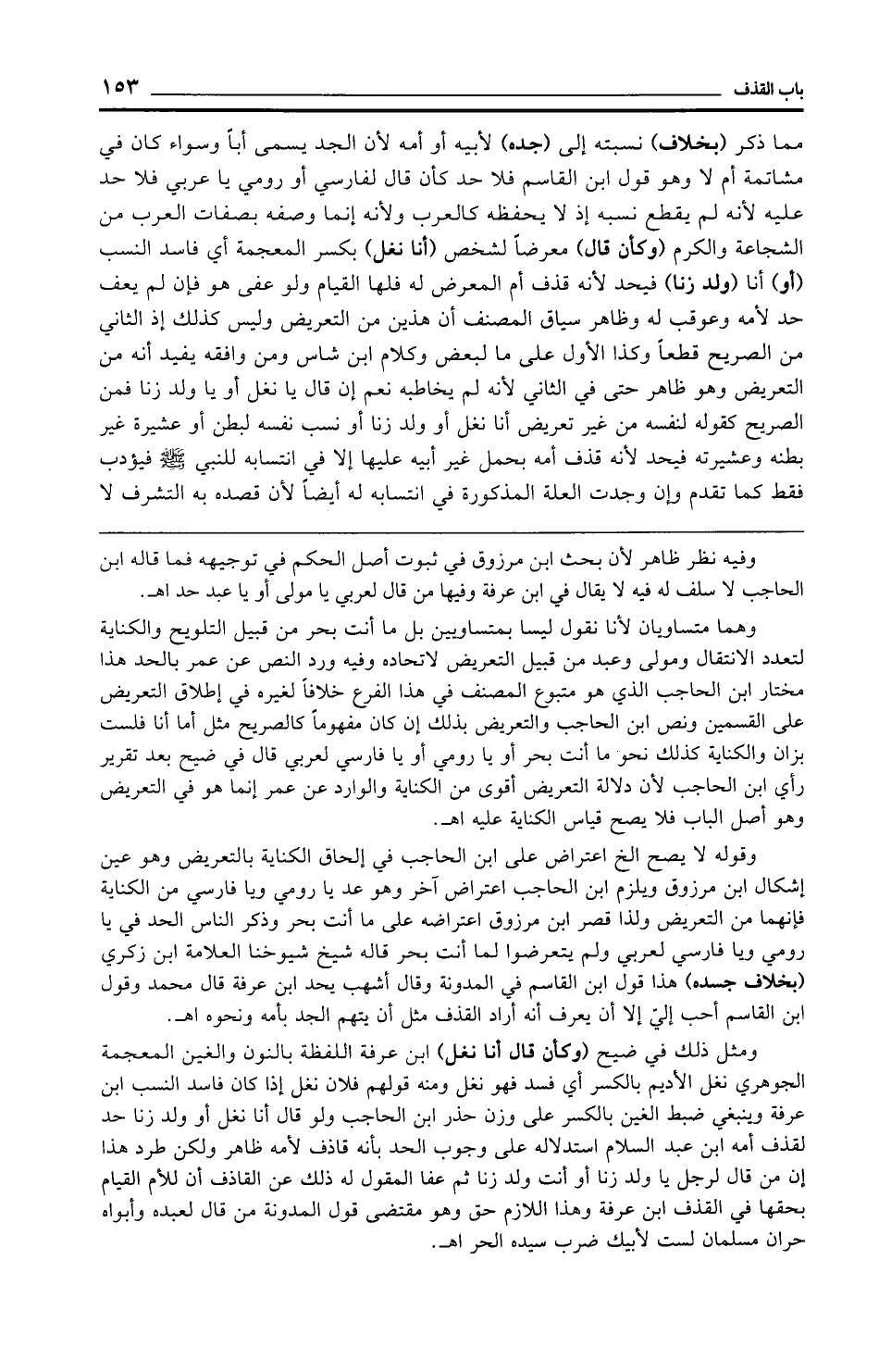 باب القذف ١٥٣

مما ذكر (بخلاف) نسبته إلى (جده) لأبيه أو أمه لأن الجد يسمى أباً وسواء كان في مشاتمة أم لا وهو قول ابن القاسم فلا حد كأن قال لفارسي أو رومي يا عربي فلا حد عليه لأنه لم يقطع نسبه إذ لا يحفظه كالعرب ولأنه إنما وصفه بصفات العرب من الشجاعة والكرم (وكأن قال) معرضاً لشخص (أنا نغل) بكسر المعجمة أي فاسد النسب (أو) أنا (ولد زنا) فيحد لأنه قذف أم المعرض له فلها القيام ولو عفى هو فإن لم يعف حد لأمه وعوقب له وظاهر سياق المصنف أن هذين من التعريض وليس كذلك إذ الثاني من الصريح قطعاً وكذا الأول على ما لبعض وكلام ابن شاس ومن وافقه يفيد أنه من التعريض وهو ظاهر حتى في الثاني لأنه لم يخاطبه نعم إن قال يا نغل أو يا ولد زنا فمن الصريح كقوله لنفسه من غير تعريض أنا نغل أو ولد زنا أو نسب نفسه لبطن أو عشيرة غير بطنه وعشيرته فيحد لأنه قذف أمه بحمل غير أبيه عليها إلا في انتسابه للنبي ﷺ فيؤدب فقط كما تقدم وإن وجدت العلة المذكورة في انتسابه له أيضاً لأن قصده به التشرف لا

وفيه نظر ظاهر لأن بحث ابن مرزوق في ثبوت أصل الحكم في توجيهه فما قاله ابن الحاجب لا سلف له فيه لا يقال في ابن عرفة وفيها من قال لعربي يا مولى أو يا عبد حد اهـ.

وهما متساويان لأنا نقول ليسا بمتساويين بل ما أنت بحر من قبيل التلويح والكناية لتعدد الانتقال ومولى وعبد من قبيل التعريض لاتحاده وفيه ورد النص عن عمر بالحد هذا مختار ابن الحاجب الذي هو متبوع المصنف في هذا الفرع خلافاً لغيره في إطلاق التعريض على القسمين ونص ابن الحاجب والتعريض بذلك إن كان مفهوماً كالصريح مثل أما أنا فلست بزان والكناية كذلك نحو ما أنت بحر أو يا رومي أو يا فارسي لعربي قال في ضيح بعد تقرير رأي ابن الحاجب لأن دلالة التعريض أقوى من الكناية والوارد عن عمر إنما هو في التعريض وهو أصل الباب فلا يصح قياس الكناية عليه اهـ.

وقوله لا يصح الخ اعتراض على ابن الحاجب في إلحاق الكناية بالتعريض وهو عين إشكال ابن مرزوق ويلزم ابن الحاجب اعتراض آخر وهو عد يا رومي ويا فارسي من الكناية فإنهما من التعريض ولذا قصر ابن مرزوق اعتراضه على ما أنت بحر وذكر الناس الحد في يا رومي ويا فارسي لعربي ولم يتعرضوا لما أنت بحر قاله شيخ شيوخنا العلامة ابن زكري (بخلاف جسده) هذا قول ابن القاسم في المدونة وقال أشهب يحد ابن عرفة قال محمد وقول ابن القاسم أحب إليّ إلا أن يعرف أنه أراد القذف مثل أن يتهم الجد بأمه ونحوه اهـ.

ومثل ذلك في ضيح (وكأن قال أنا نغل) ابن عرفة اللفظة بالنون والغين المعجمة الجوهري نغل الأديم بالكسر أي فسد فهو نغل ومنه قولهم فلان نغل إذا كان فاسد النسب ابن عرفة وينبغي ضبط الغين بالكسر على وزن حذر ابن الحاجب ولو قال أنا نغل أو ولد زنا حد لقذف أمه ابن عبد السلام استدلاله على وجوب الحد بأنه قاذف لأمه ظاهر ولكن طرد هذا إن من قال لرجل يا ولد زنا أو أنت ولد زنا ثم عفا المقول له ذلك عن القاذف أن للأم القيام بحقها في القذف ابن عرفة وهذا اللازم حق وهو مقتضى قول المدونة من قال لعبده وأبواه حران مسلمان لست لأبيك ضرب سيده الحر اهـ.